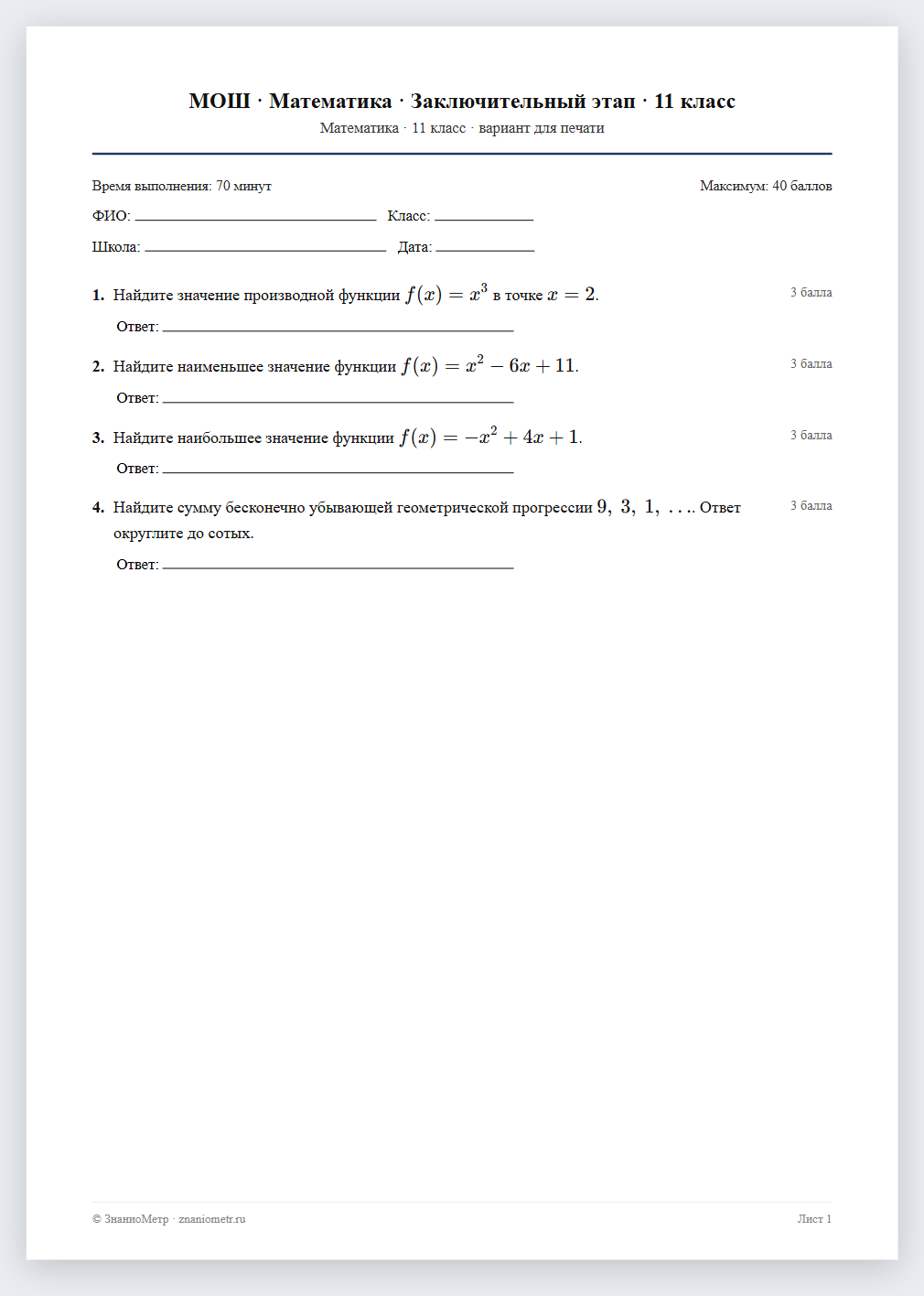 МОШ · Математика · Заключительный этап · 11 класс

Математика · 11 класс · вариант для печати

Время выполнения: 70 минут

Максимум: 40 баллов

ФИО: ____ Класс: ____

Школа: ____ Дата: ____

1. Найдите значение производной функции $f(x) = x^3$ в точке $x = 2$.

3 балла

Ответ: ____

2. Найдите наименьшее значение функции $f(x) = x^2 - 6x + 11$.

3 балла

Ответ: ____

3. Найдите наибольшее значение функции $f(x) = -x^2 + 4x + 1$.

3 балла

Ответ: ____

4. Найдите сумму бесконечно убывающей геометрической прогрессии $9, 3, 1, \ldots$. Ответ округлите до сотых.

3 балла

Ответ: ____

© ЗнаниоМетр · znaniometr.ru

Лист 1